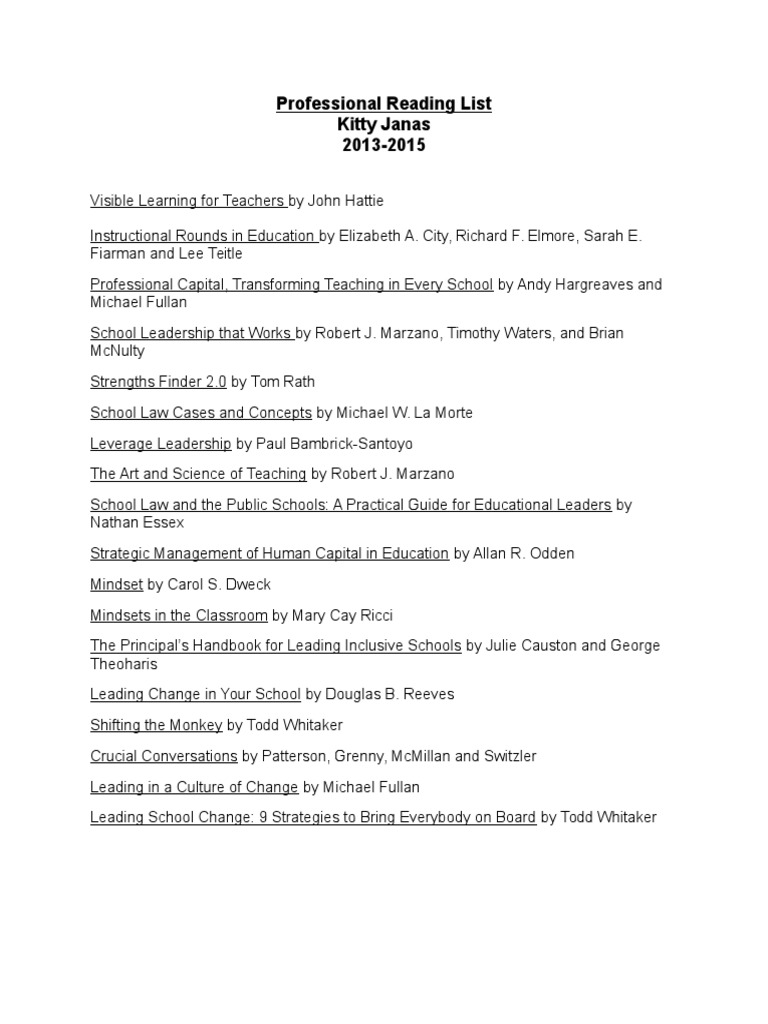 Professional Reading List
Kitty Janas
2013-2015

Visible Learning for Teachers by John Hattie

Instructional Rounds in Education by Elizabeth A. City, Richard F. Elmore, Sarah E. Fiarman and Lee Teitle

Professional Capital, Transforming Teaching in Every School by Andy Hargreaves and Michael Fullan

School Leadership that Works by Robert J. Marzano, Timothy Waters, and Brian McNulty

Strengths Finder 2.0 by Tom Rath

School Law Cases and Concepts by Michael W. La Morte

Leverage Leadership by Paul Bambrick-Santoyo

The Art and Science of Teaching by Robert J. Marzano

School Law and the Public Schools: A Practical Guide for Educational Leaders by Nathan Essex

Strategic Management of Human Capital in Education by Allan R. Odden

Mindset by Carol S. Dweck

Mindsets in the Classroom by Mary Cay Ricci

The Principal's Handbook for Leading Inclusive Schools by Julie Causton and George Theoharis

Leading Change in Your School by Douglas B. Reeves

Shifting the Monkey by Todd Whitaker

Crucial Conversations by Patterson, Grenny, McMillan and Switzler

Leading in a Culture of Change by Michael Fullan

Leading School Change: 9 Strategies to Bring Everybody on Board by Todd Whitaker